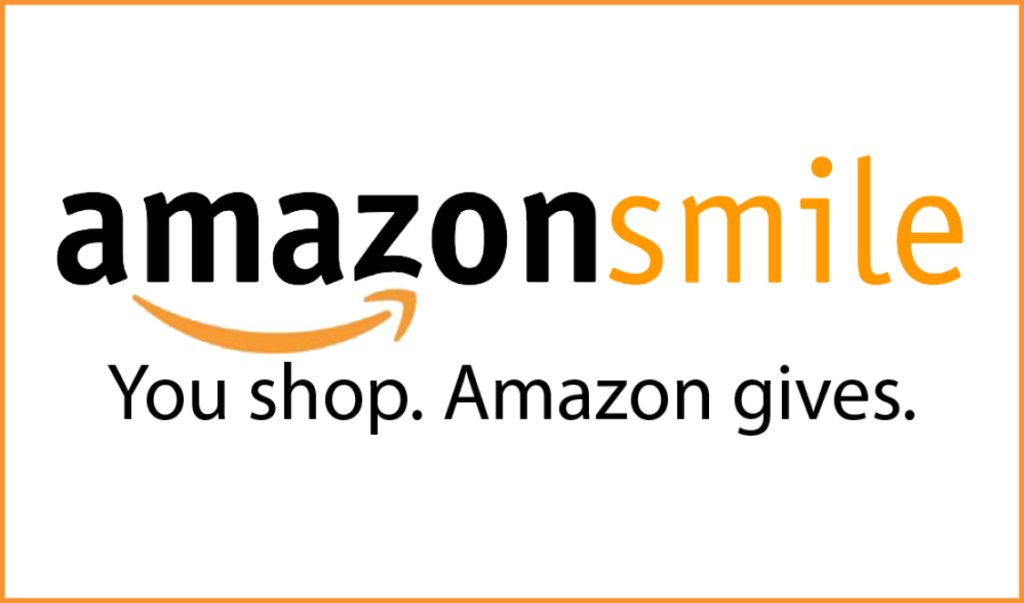 amazonsmile

You shop. Amazon gives.